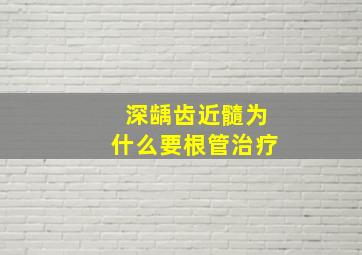 深龋齿近髓为什么要根管治疗